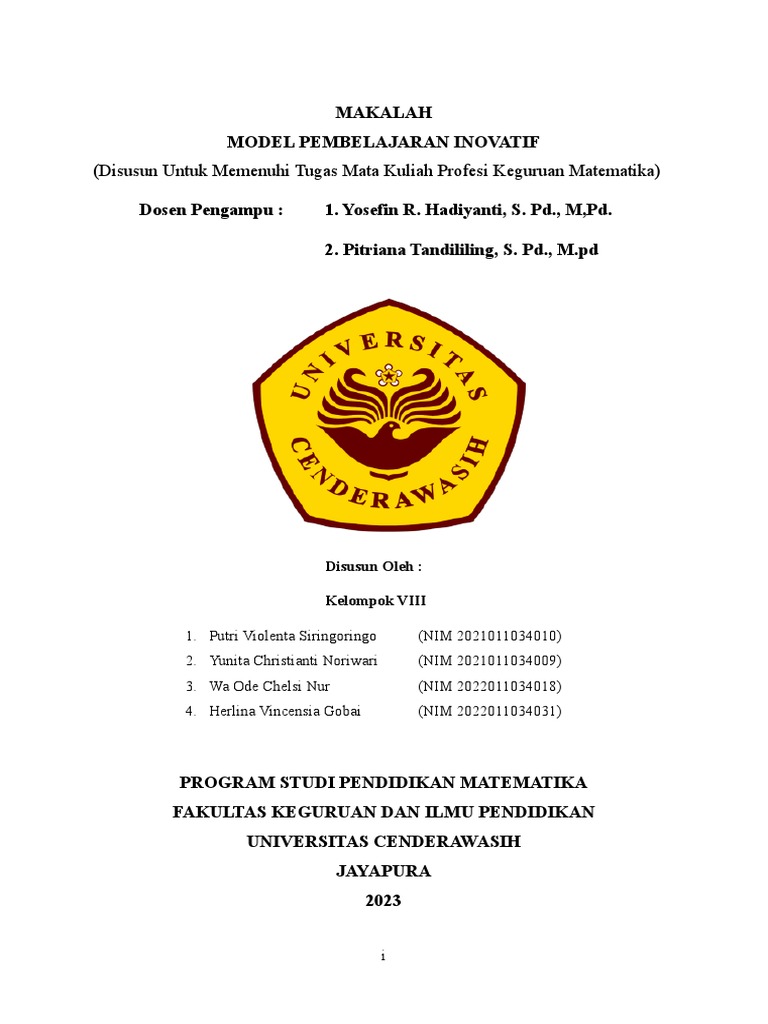 MAKALAH
MODEL PEMBELAJARAN INOVATIF
(Disusun Untuk Memenuhi Tugas Mata Kuliah Profesi Keguruan Matematika)

Dosen Pengampu : 1. Yosefin R. Hadiyanti, S. Pd., M,Pd.
2. Pitriana Tandililing, S. Pd., M.pd

UNIVERSITAS CENDERAWASIH

Disusun Oleh :
Kelompok VIII

1. Putri Violenta Siringoringo (NIM 2021011034010)
2. Yunita Christianti Noriwari (NIM 2021011034009)
3. Wa Ode Chelsi Nur (NIM 2022011034018)
4. Herlina Vincensia Gobai (NIM 2022011034031)

PROGRAM STUDI PENDIDIKAN MATEMATIKA
FAKULTAS KEGURUAN DAN ILMU PENDIDIKAN
UNIVERSITAS CENDERAWASIH
JAYAPURA
2023

i